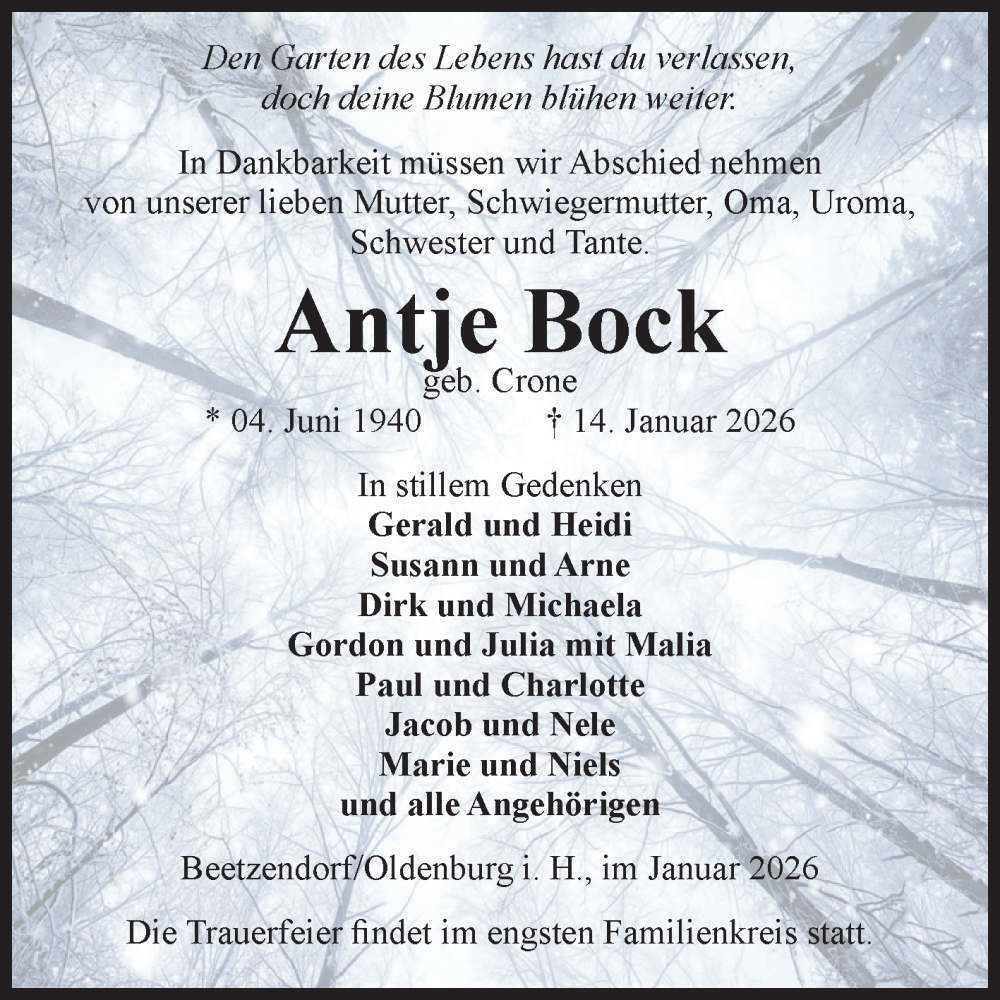 Den Garten des Lebens hast du verlassen, doch deine Blumen blühen weiter.

In Dankbarkeit müssen wir Abschied nehmen von unserer lieben Mutter, Schwiegermutter, Oma, Uroma, Schwester und Tante.

Antje Bock
geb. Crone
* 04. Juni 1940 † 14. Januar 2026

In stillem Gedenken
Gerald und Heidi
Susann und Arne
Dirk und Michaela
Gordon und Julia mit Malia
Paul und Charlotte
Jacob und Nele
Marie und Niels
und alle Angehörigen

Beetzendorf/Oldenburg i. H., im Januar 2026

Die Trauerfeier findet im engsten Familienkreis statt.